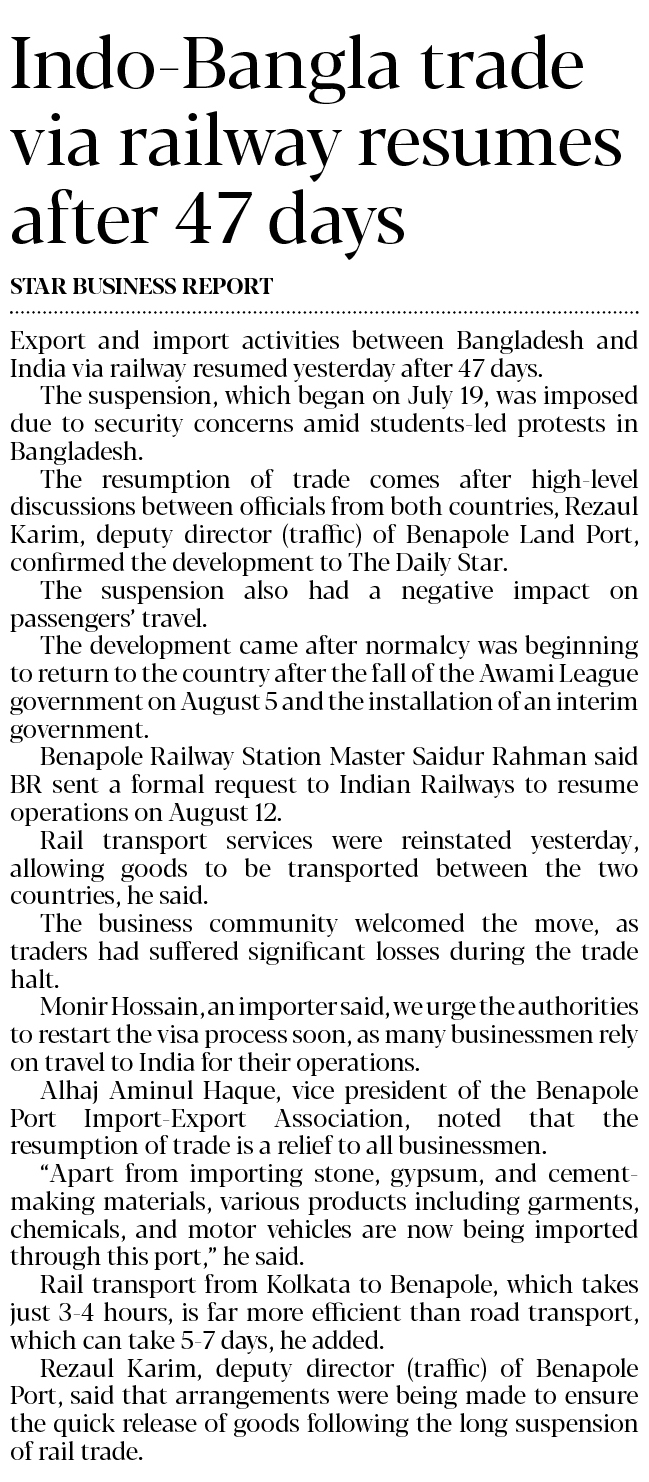 Indo-Bangla trade via railway resumes after 47 days

STAR BUSINESS REPORT

Export and import activities between Bangladesh and India via railway resumed yesterday after 47 days.

The suspension, which began on July 19, was imposed due to security concerns amid students-led protests in Bangladesh.

The resumption of trade comes after high-level discussions between officials from both countries, Rezaul Karim, deputy director (traffic) of Benapole Land Port, confirmed the development to The Daily Star.

The suspension also had a negative impact on passengers' travel.

The development came after normalcy was beginning to return to the country after the fall of the Awami League government on August 5 and the installation of an interim government.

Benapole Railway Station Master Saidur Rahman said BR sent a formal request to Indian Railways to resume operations on August 12.

Rail transport services were reinstated yesterday, allowing goods to be transported between the two countries, he said.

The business community welcomed the move, as traders had suffered significant losses during the trade halt.

Monir Hossain, an importer said, we urge the authorities to restart the visa process soon, as many businessmen rely on travel to India for their operations.

Alhaj Aminul Haque, vice president of the Benapole Port Import-Export Association, noted that the resumption of trade is a relief to all businessmen.

"Apart from importing stone, gypsum, and cement-making materials, various products including garments, chemicals, and motor vehicles are now being imported through this port," he said.

Rail transport from Kolkata to Benapole, which takes just 3-4 hours, is far more efficient than road transport, which can take 5-7 days, he added.

Rezaul Karim, deputy director (traffic) of Benapole Port, said that arrangements were being made to ensure the quick release of goods following the long suspension of rail trade.